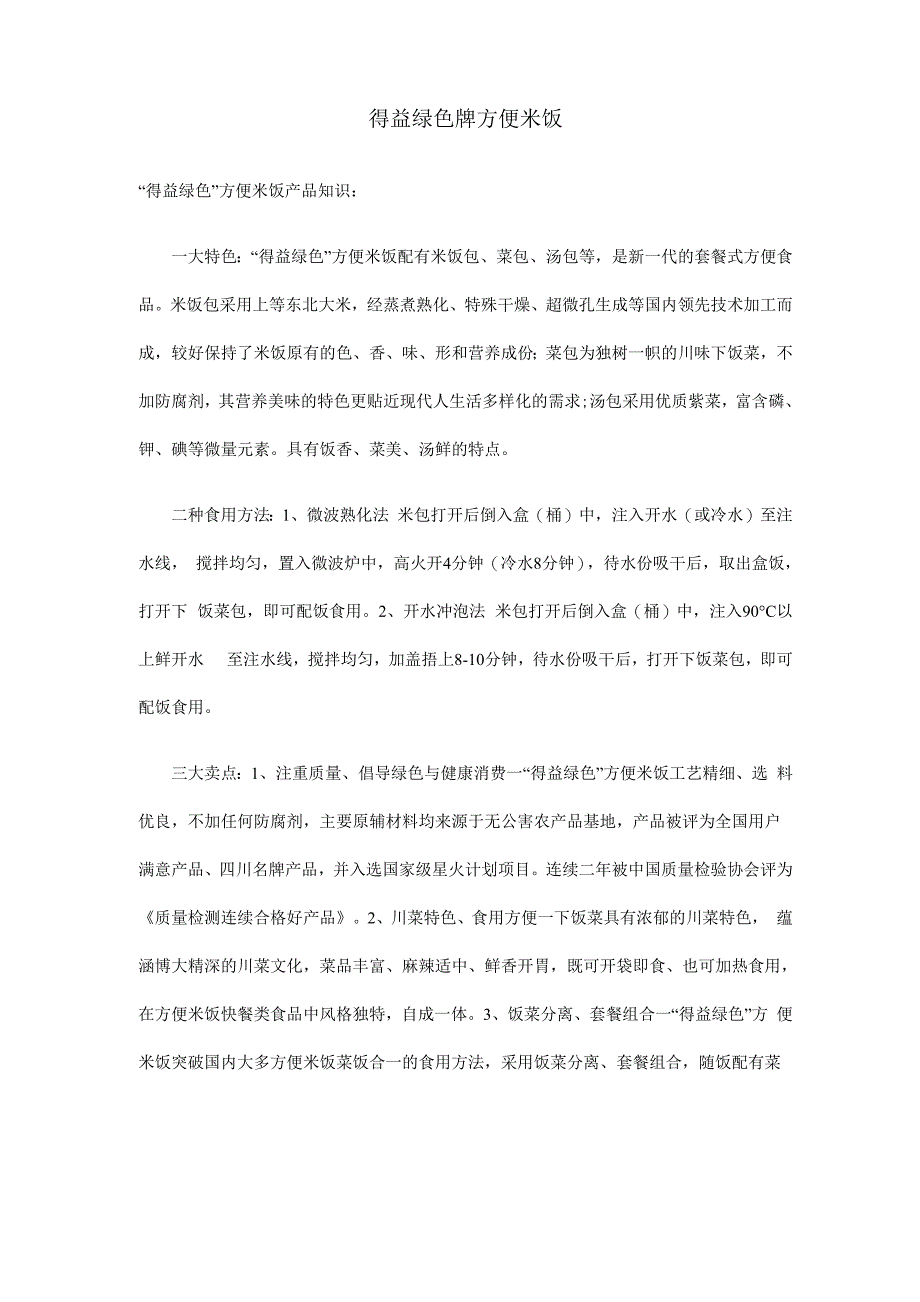 得益绿色牌方便米饭

“得益绿色”方便米饭产品知识：

一大特色：“得益绿色”方便米饭配有米饭包、菜包、汤包等，是新一代的套餐式方便食品。米饭包采用上等东北大米，经蒸煮熟化、特殊干燥、超微孔生成等国内领先技术加工而成，较好保持了米饭原有的色、香、味、形和营养成份；菜包为独树一帜的川味下饭菜，不加防腐剂，其营养美味的特色更贴近现代人生活多样化的需求;汤包采用优质紫菜，富含磷、钾、碘等微量元素。具有饭香、菜美、汤鲜的特点。

二种食用方法：1、微波熟化法 米包打开后倒入盒（桶）中，注入开水（或冷水）至注水线， 搅拌均匀，置入微波炉中，高火开4分钟（冷水8分钟），待水份吸干后，取出盒饭，打开下 饭菜包，即可配饭食用。2、开水冲泡法 米包打开后倒入盒（桶）中，注入90°C以上鲜开水 至注水线，搅拌均匀，加盖捂上8-10分钟，待水份吸干后，打开下饭菜包，即可配饭食用。

三大卖点：1、注重质量、倡导绿色与健康消费一“得益绿色”方便米饭工艺精细、选 料优良，不加任何防腐剂，主要原辅材料均来源于无公害农产品基地，产品被评为全国用户满意产品、四川名牌产品，并入选国家级星火计划项目。连续二年被中国质量检验协会评为《质量检测连续合格好产品》。2、川菜特色、食用方便一下饭菜具有浓郁的川菜特色， 蕴涵博大精深的川菜文化，菜品丰富、麻辣适中、鲜香开胃，既可开袋即食、也可加热食用，在方便米饭快餐类食品中风格独特，自成一体。3、饭菜分离、套餐组合一“得益绿色”方 便米饭突破国内大多方便米饭菜饭合一的食用方法，采用饭菜分离、套餐组合，随饭配有菜